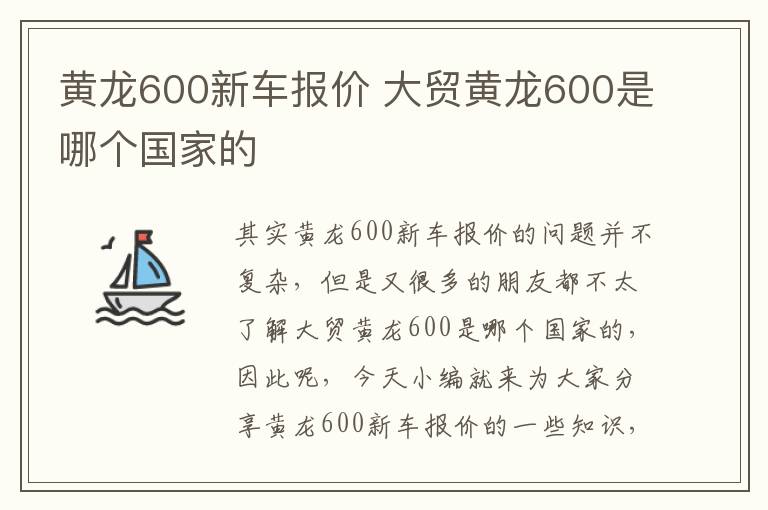 黄龙600新车报价 大贸黄龙600是哪个国家的

其实黄龙600新车报价的问题并不复杂，但是又很多的朋友都不太了解大贸黄龙600是哪个国家的，因此呢，今天小编就来为大家分享黄龙600新车报价的一些知识，